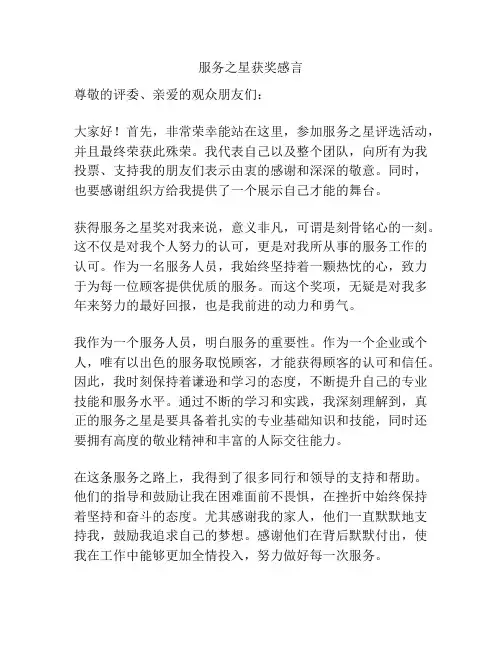 服务之星获奖感言

尊敬的评委、亲爱的观众朋友们：

大家好！首先，非常荣幸能站在这里，参加服务之星评选活动，并且最终荣获此殊荣。我代表自己以及整个团队，向所有为我投票、支持我的朋友们表示由衷的感谢和深深的敬意。同时，也要感谢组织方给我提供了一个展示自己才能的舞台。

获得服务之星奖对我来说，意义非凡，可谓是刻骨铭心的一刻。这不仅是对我个人努力的认可，更是对我所从事的服务工作的认可。作为一名服务人员，我始终坚持着一颗热忱的心，致力于为每一位顾客提供优质的服务。而这个奖项，无疑是对我多年来努力的最好回报，也是我前进的动力和勇气。

我作为一个服务人员，明白服务的重要性。作为一个企业或个人，唯有以出色的服务取悦顾客，才能获得顾客的认可和信任。因此，我时刻保持着谦逊和学习的态度，不断提升自己的专业技能和服务水平。通过不断的学习和实践，我深刻理解到，真正的服务之星是要具备着扎实的专业基础知识和技能，同时还要拥有高度的敬业精神和丰富的人际交往能力。

在这条服务之路上，我得到了很多同行和领导的支持和帮助。他们的指导和鼓励让我在困难面前不畏惧，在挫折中始终保持着坚持和奋斗的态度。尤其感谢我的家人，他们一直默默地支持我，鼓励我追求自己的梦想。感谢他们在背后默默付出，使我在工作中能够更加全情投入，努力做好每一次服务。